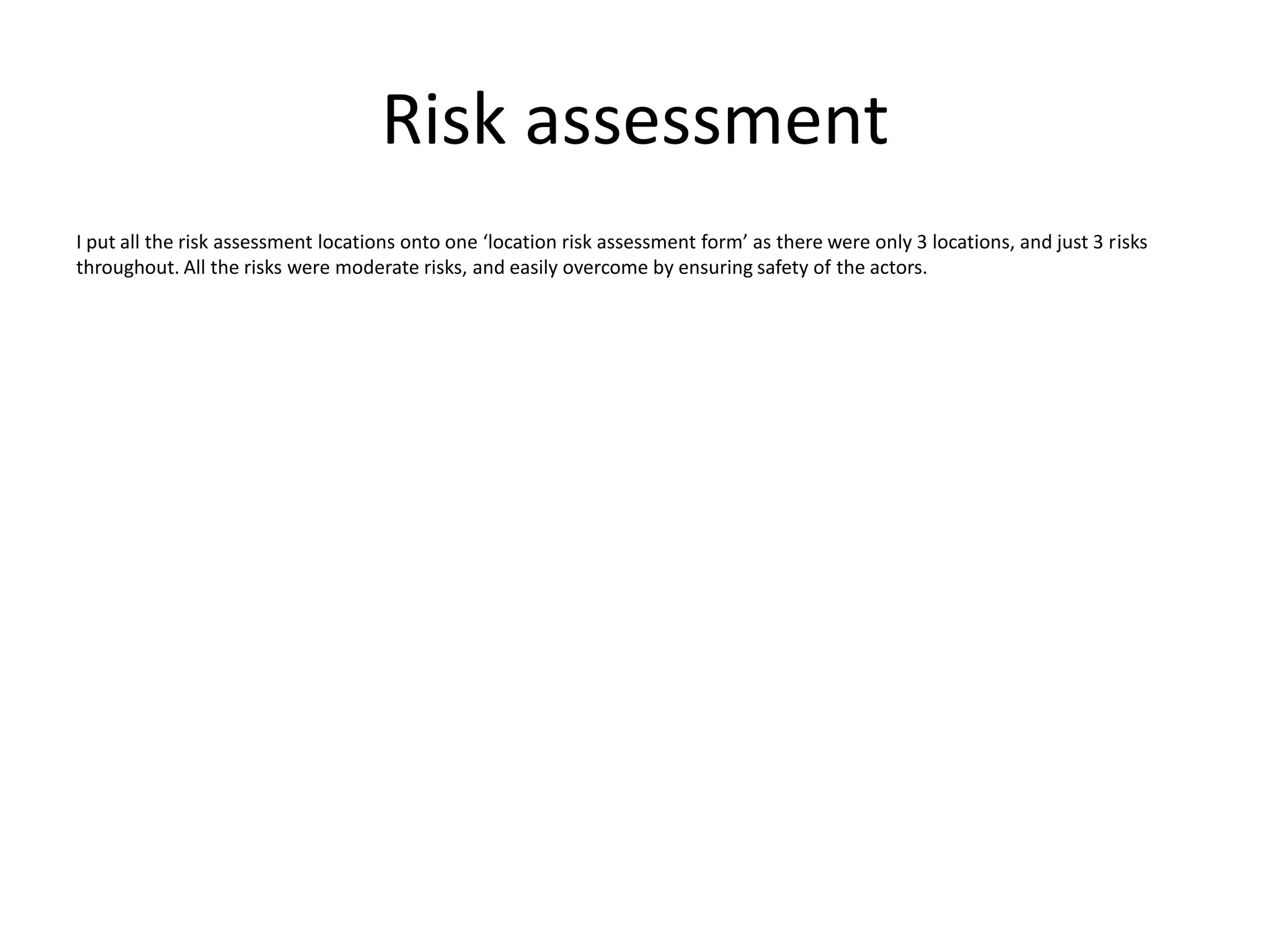 Risk assessment

I put all the risk assessment locations onto one ‘location risk assessment form’ as there were only 3 locations, and just 3 risks throughout. All the risks were moderate risks, and easily overcome by ensuring safety of the actors.